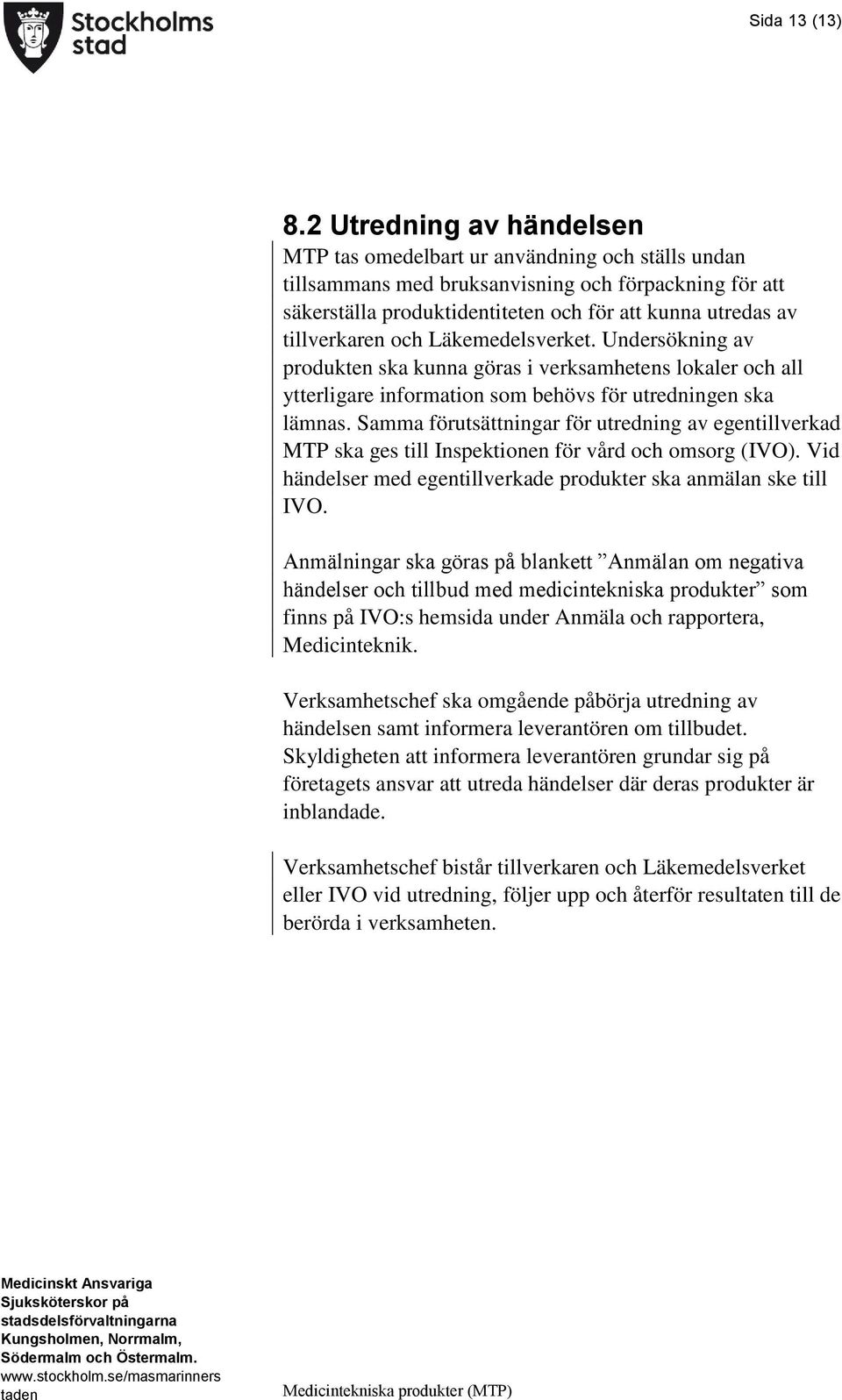 Stockholms stad

Sida 13 (13)

8.2 Utredning av händelsen

MTP tas omedelbart ur användning och ställs undan tillsammans med bruksanvisning och förpackning för att säkerställa produktidentiteten och för att kunna utredas av tillverkaren och Läkemedelsverket. Undersökning av produkten ska kunna göras i verksamhetens lokaler och all ytterligare information som behövs för utredningen ska lämnas. Samma förutsättningar för utredning av egentillverkad MTP ska ges till Inspektionen för vård och omsorg (IVO). Vid händelser med egentillverkade produkter ska anmälan ske till IVO.

Anmälningar ska göras på blankett ”Anmälan om negativa händelser och tillbud med medicintekniska produkter” som finns på IVO:s hemsida under Anmäla och rapportera, Medicinteknik.

Verksamhetschef ska omgående påbörja utredning av händelsen samt informera leverantören om tillbudet. Skyldigheten att informera leverantören grundar sig på företagets ansvar att utreda händelser där deras produkter är inblandade.

Verksamhetschef bistår tillverkaren och Läkemedelsverket eller IVO vid utredning, följer upp och återför resultaten till de berörda i verksamheten.

Medicinskt Ansvariga Sjuksköterskor på stadsdelsförvaltningarna Kungsholmen, Norrmalm, Södermalm och Östermalm. www.stockholm.se/masmarinnerstaden

Medicintekniska produkter (MTP)